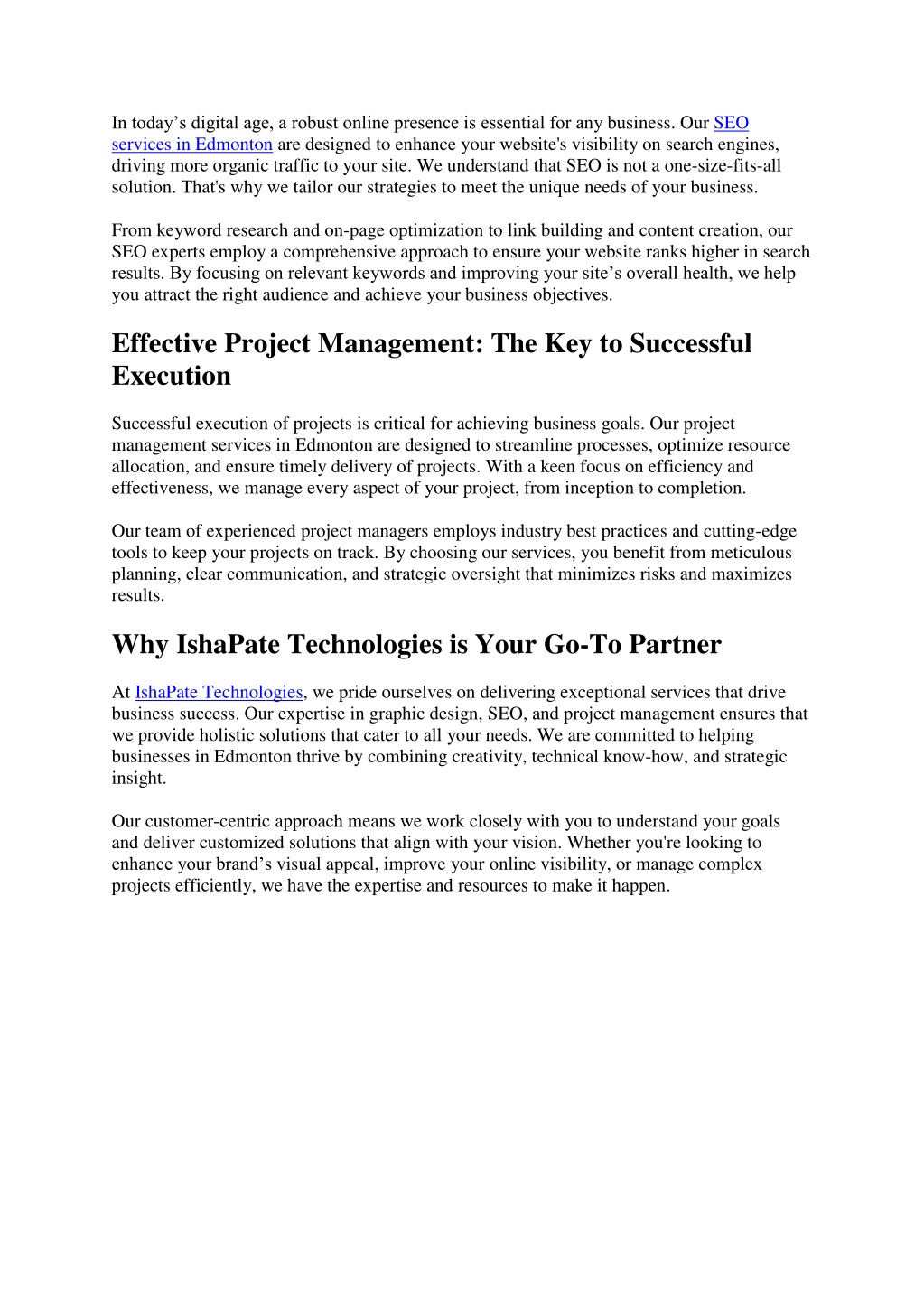 In today’s digital age, a robust online presence is essential for any business. Our SEO services in Edmonton are designed to enhance your website's visibility on search engines, driving more organic traffic to your site. We understand that SEO is not a one-size-fits-all solution. That's why we tailor our strategies to meet the unique needs of your business.

From keyword research and on-page optimization to link building and content creation, our SEO experts employ a comprehensive approach to ensure your website ranks higher in search results. By focusing on relevant keywords and improving your site’s overall health, we help you attract the right audience and achieve your business objectives.

Effective Project Management: The Key to Successful Execution

Successful execution of projects is critical for achieving business goals. Our project management services in Edmonton are designed to streamline processes, optimize resource allocation, and ensure timely delivery of projects. With a keen focus on efficiency and effectiveness, we manage every aspect of your project, from inception to completion.

Our team of experienced project managers employs industry best practices and cutting-edge tools to keep your projects on track. By choosing our services, you benefit from meticulous planning, clear communication, and strategic oversight that minimizes risks and maximizes results.

Why IshaPate Technologies is Your Go-To Partner

At IshaPate Technologies, we pride ourselves on delivering exceptional services that drive business success. Our expertise in graphic design, SEO, and project management ensures that we provide holistic solutions that cater to all your needs. We are committed to helping businesses in Edmonton thrive by combining creativity, technical know-how, and strategic insight.

Our customer-centric approach means we work closely with you to understand your goals and deliver customized solutions that align with your vision. Whether you're looking to enhance your brand’s visual appeal, improve your online visibility, or manage complex projects efficiently, we have the expertise and resources to make it happen.